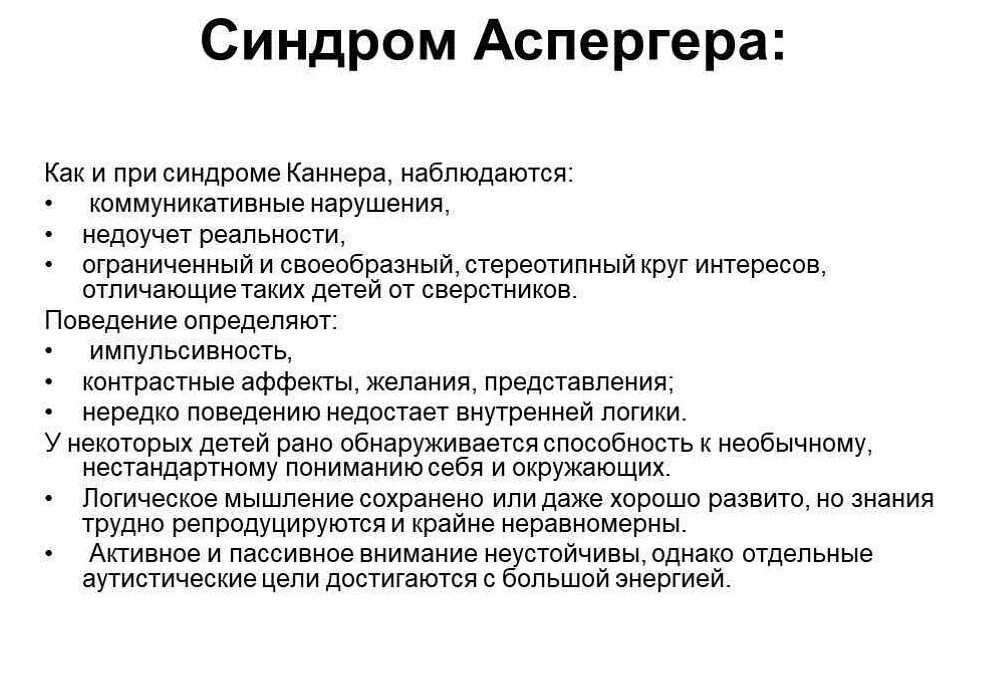 Синдром Аспергера:

Как и при синдроме Каннера, наблюдаются:
• коммуникативные нарушения,
• недоучет реальности,
• ограниченный и своеобразный, стереотипный круг интересов, отличающие таких детей от сверстников.
Поведение определяют:
• импульсивность,
• контрастные аффекты, желания, представления;
• нередко поведению недостает внутренней логики.
У некоторых детей рано обнаруживается способность к необычному, нестандартному пониманию себя и окружающих.
• Логическое мышление сохранено или даже хорошо развито, но знания трудно репродуцируются и крайне неравномерны.
• Активное и пассивное внимание неустойчивы, однако отдельные аутистические цели достигаются с большой энергией.